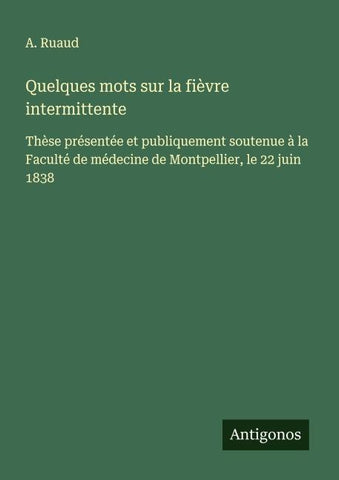 A. Ruaud

Quelques mots sur la fièvre intermittente

Thèse présentée et publiquement soutenue à la Faculté de médecine de Montpellier, le 22 juin 1838

Antigonos